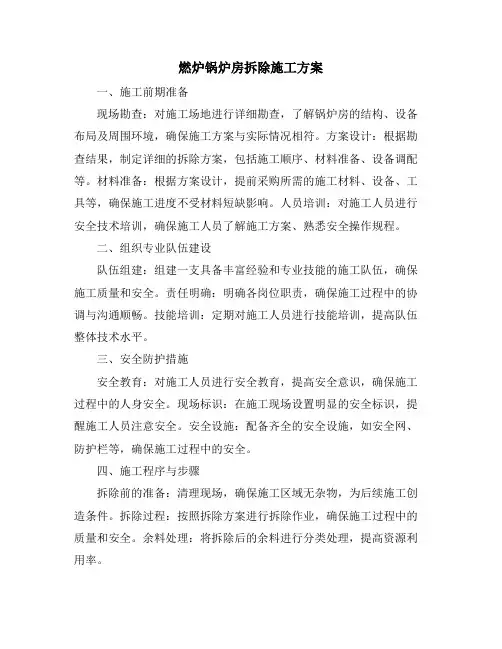 燃炉锅炉房拆除施工方案

一、施工前期准备

现场勘查：对施工场地进行详细勘查，了解锅炉房的结构、设备布局及周围环境，确保施工方案与实际情况相符。方案设计：根据勘查结果，制定详细的拆除方案，包括施工顺序、材料准备、设备调配等。材料准备：根据方案设计，提前采购所需的施工材料、设备、工具等，确保施工进度不受材料短缺影响。人员培训：对施工人员进行安全技术培训，确保施工人员了解施工方案、熟悉安全操作规程。

二、组织专业队伍建设

队伍组建：组建一支具备丰富经验和专业技能的施工队伍，确保施工质量和安全。责任明确：明确各岗位职责，确保施工过程中的协调与沟通顺畅。技能培训：定期对施工人员进行技能培训，提高队伍整体技术水平。

三、安全防护措施

安全教育：对施工人员进行安全教育，提高安全意识，确保施工过程中的人身安全。现场标识：在施工现场设置明显的安全标识，提醒施工人员注意安全。安全设施：配备齐全的安全设施，如安全网、防护栏等，确保施工过程中的安全。

四、施工程序与步骤

拆除前的准备：清理现场，确保施工区域无杂物，为后续施工创造条件。拆除过程：按照拆除方案进行拆除作业，确保施工过程中的质量和安全。余料处理：将拆除后的余料进行分类处理，提高资源利用率。